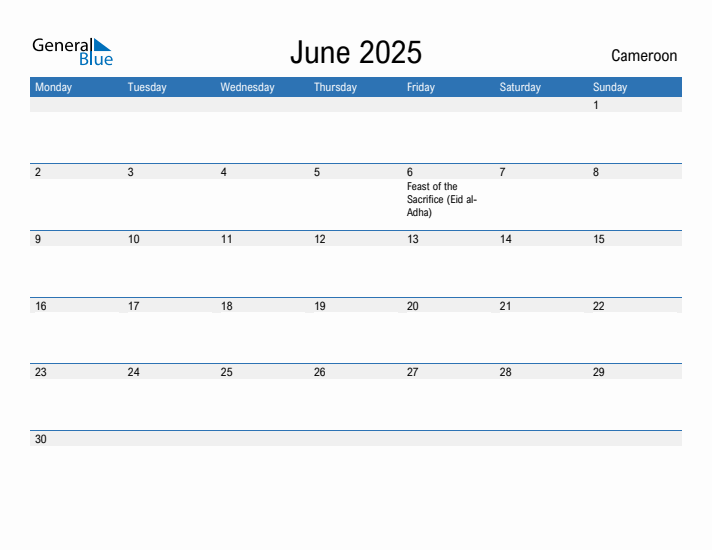 General Blue

June 2025

Cameroon

| Monday | Tuesday | Wednesday | Thursday | Friday | Saturday | Sunday |
|---|---|---|---|---|---|---|
| | | | | | | 1 |
| 2 | 3 | 4 | 5 | 6 Feast of the Sacrifice (Eid al-Adha) | 7 | 8 |
| 9 | 10 | 11 | 12 | 13 | 14 | 15 |
| 16 | 17 | 18 | 19 | 20 | 21 | 22 |
| 23 | 24 | 25 | 26 | 27 | 28 | 29 |
| 30 | | | | | | |